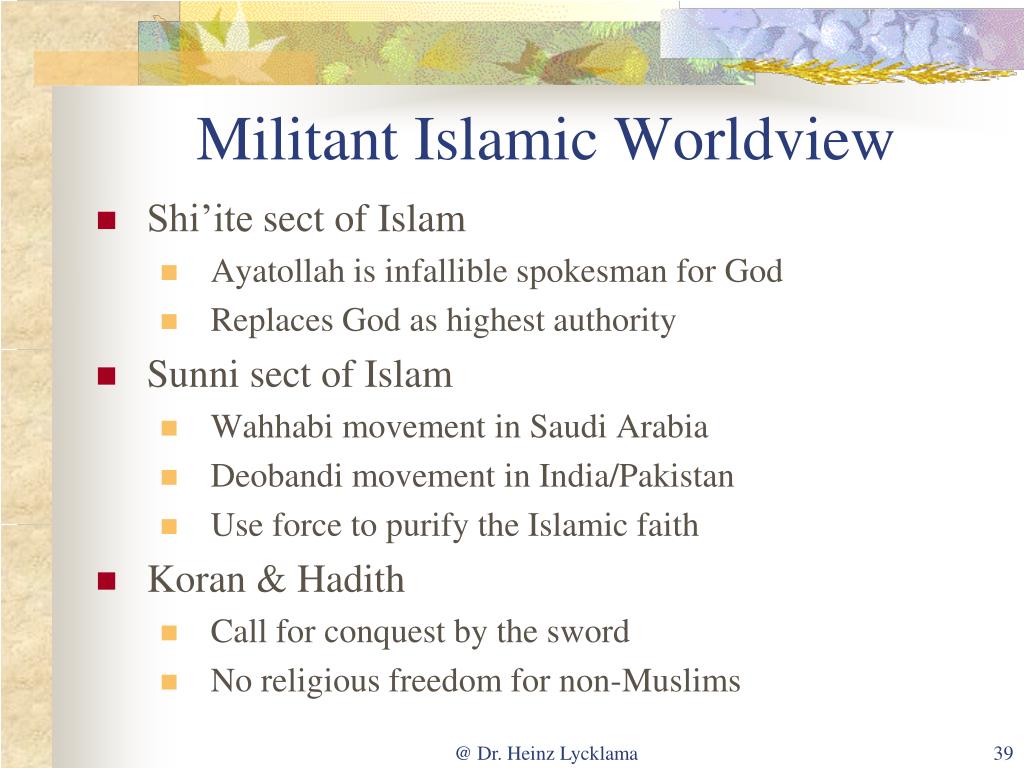 Militant Islamic Worldview

- Shi’ite sect of Islam
  - Ayatollah is infallible spokesman for God
  - Replaces God as highest authority
- Sunni sect of Islam
  - Wahhabi movement in Saudi Arabia
  - Deobandi movement in India/Pakistan
  - Use force to purify the Islamic faith
- Koran & Hadith
  - Call for conquest by the sword
  - No religious freedom for non-Muslims

@ Dr. Heinz Lycklama

39